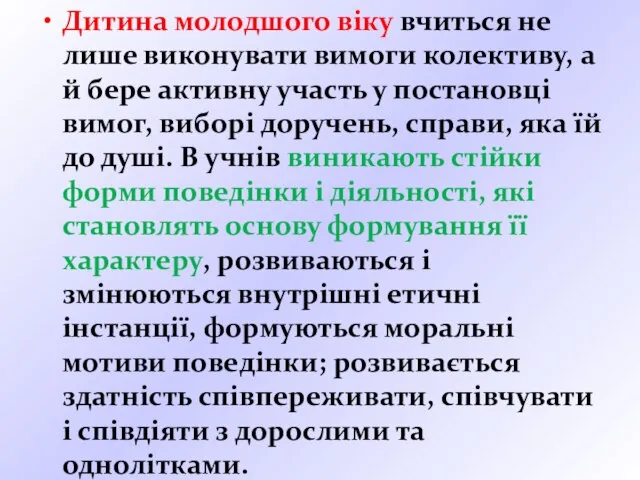 • Дитина молодшого віку вчиться не лише виконувати вимоги колективу, а й бере активну участь у постановці вимог, виборі доручень, справи, яка їй до душі. В учнів виникають стійки форми поведінки і діяльності, які становлять основу формування її характеру, розвиваються і змінюються внутрішні етичні інстанції, формуються моральні мотиви поведінки; розвивається здатність співпереживати, співчувати і співдіяти з дорослими та однолітками.